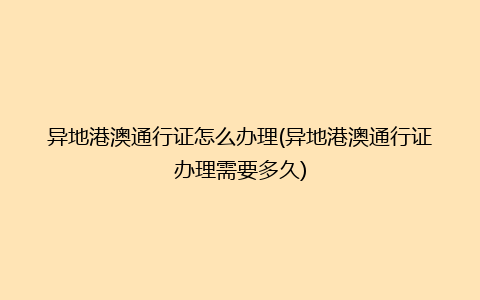 异地港澳通行证怎么办理(异地港澳通行证办理需要多久)